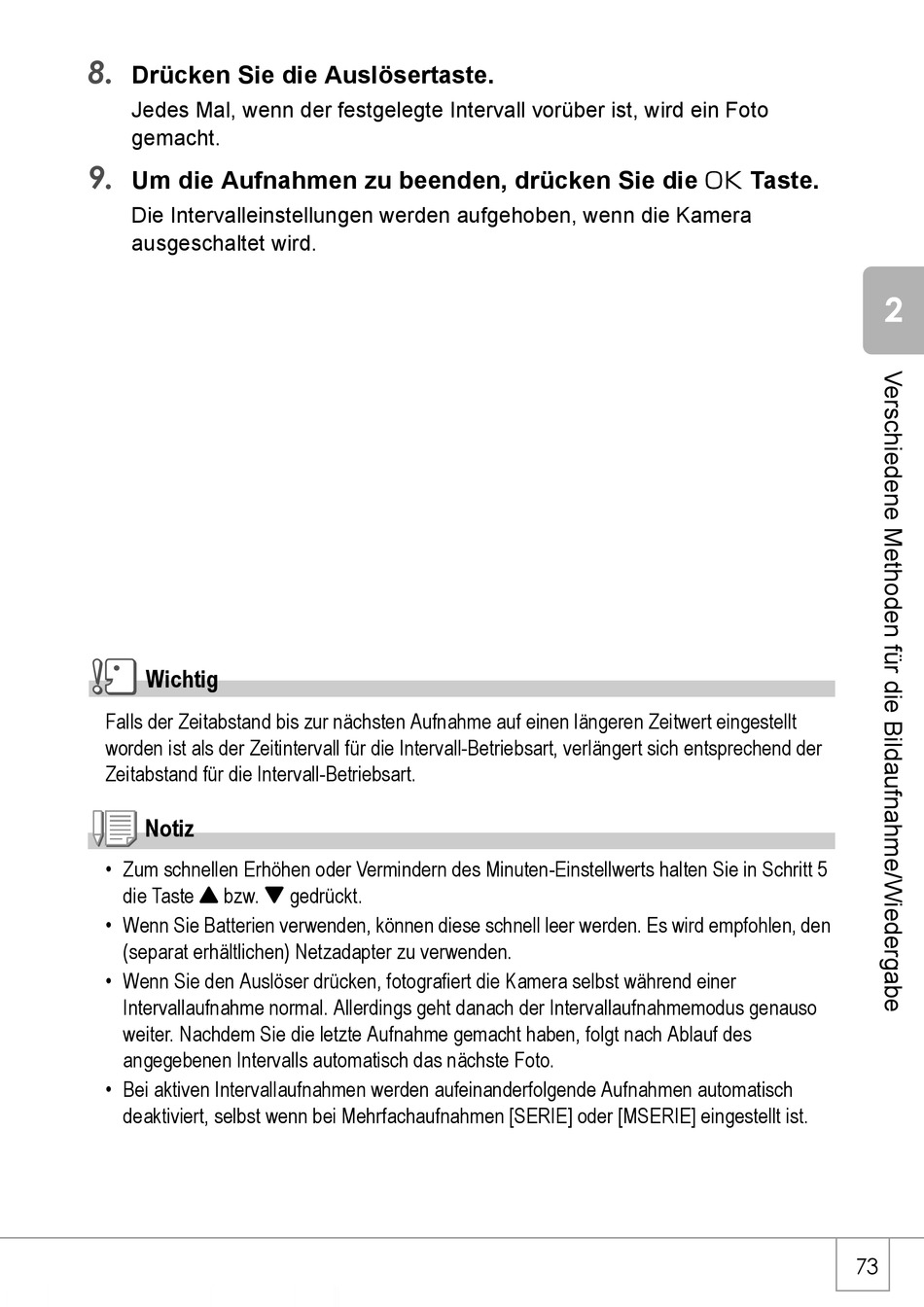 8. Drücken Sie die Auslösertaste.

Jedes Mal, wenn der festgelegte Intervall vorüber ist, wird ein Foto gemacht.

9. Um die Aufnahmen zu beenden, drücken Sie die OK Taste.

Die Intervalleinstellungen werden aufgehoben, wenn die Kamera ausgeschaltet wird.

2

Verschiedene Methoden für die Bildaufnahme/Wiedergabe

Wichtig

Falls der Zeitabstand bis zur nächsten Aufnahme auf einen längeren Zeitwert eingestellt worden ist als der Zeitintervall für die Intervall-Betriebsart, verlängert sich entsprechend der Zeitabstand für die Intervall-Betriebsart.

Notiz

• Zum schnellen Erhöhen oder Vermindern des Minuten-Einstellwerts halten Sie in Schritt 5 die Taste ▲ bzw. ▼ gedrückt.
• Wenn Sie Batterien verwenden, können diese schnell leer werden. Es wird empfohlen, den (separat erhältlichen) Netzadapter zu verwenden.
• Wenn Sie den Auslöser drücken, fotografiert die Kamera selbst während einer Intervallaufnahme normal. Allerdings geht danach der Intervallaufnahmemodus genauso weiter. Nachdem Sie die letzte Aufnahme gemacht haben, folgt nach Ablauf des angegebenen Intervalls automatisch das nächste Foto.
• Bei aktiven Intervallaufnahmen werden aufeinanderfolgende Aufnahmen automatisch deaktiviert, selbst wenn bei Mehrfachaufnahmen [SERIE] oder [MSERIE] eingestellt ist.

73